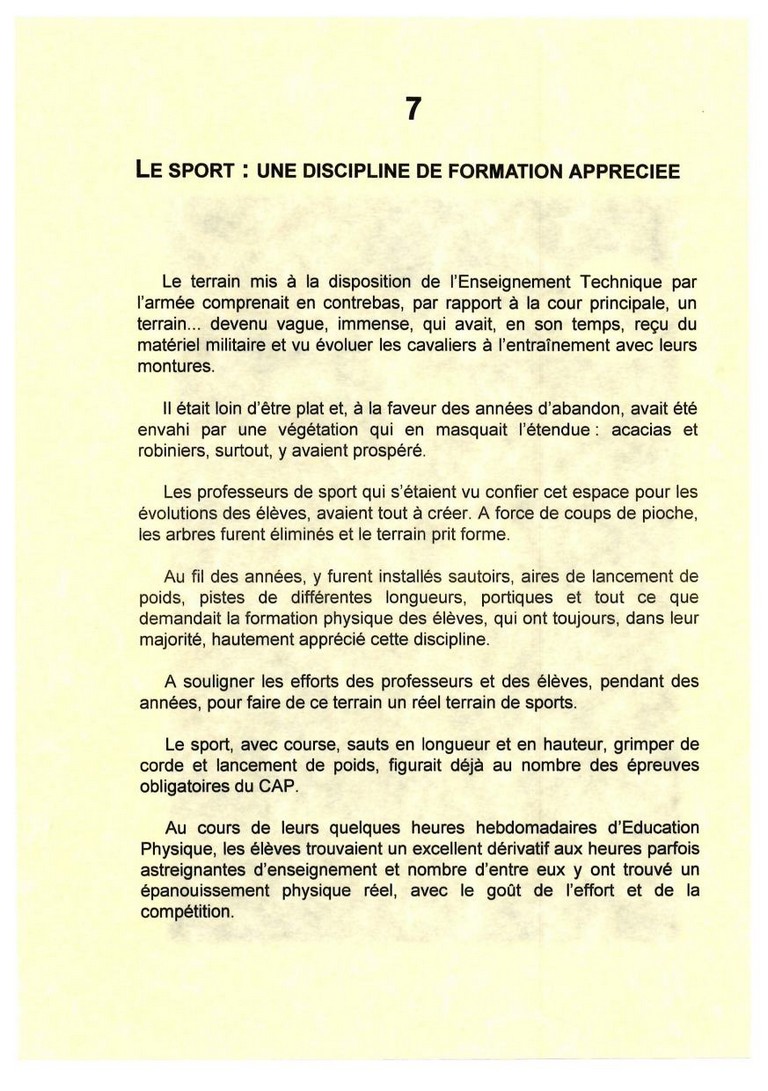 7

LE SPORT : UNE DISCIPLINE DE FORMATION APPRECIEE

Le terrain mis à la disposition de l'Enseignement Technique par l'armée comprenait en contrebas, par rapport à la cour principale, un terrain... devenu vague, immense, qui avait, en son temps, reçu du matériel militaire et vu évoluer les cavaliers à l'entraînement avec leurs montures.

Il était loin d'être plat et, à la faveur des années d'abandon, avait été envahi par une végétation qui en masquait l'étendue : acacias et robiniers, surtout, y avaient prospéré.

Les professeurs de sport qui s'étaient vu confier cet espace pour les évolutions des élèves, avaient tout à créer. A force de coups de pioche, les arbres furent éliminés et le terrain prit forme.

Au fil des années, y furent installés sautoirs, aires de lancement de poids, pistes de différentes longueurs, portiques et tout ce que demandait la formation physique des élèves, qui ont toujours, dans leur majorité, hautement apprécié cette discipline.

A souligner les efforts des professeurs et des élèves, pendant des années, pour faire de ce terrain un réel terrain de sports.

Le sport, avec course, sauts en longueur et en hauteur, grimper de corde et lancement de poids, figurait déjà au nombre des épreuves obligatoires du CAP.

Au cours de leurs quelques heures hebdomadaires d'Education Physique, les élèves trouvaient un excellent dérivatif aux heures parfois astreignantes d'enseignement et nombre d'entre eux y ont trouvé un épanouissement physique réel, avec le goût de l'effort et de la compétition.